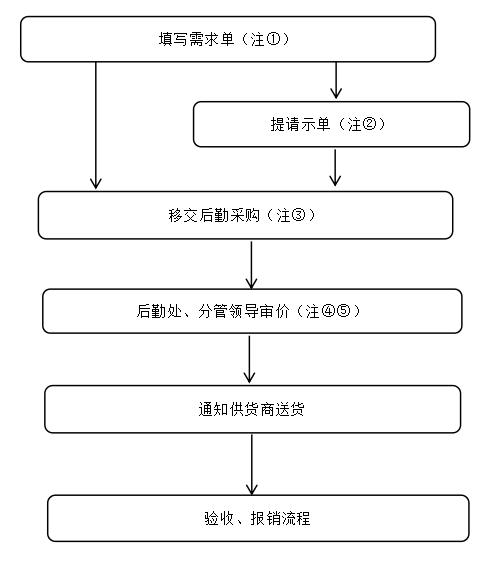 填写需求单（注①）

提请示单（注②）

移交后勤采购（注③）

后勤处、分管领导审价（注④⑤）

通知供货商送货

验收、报销流程